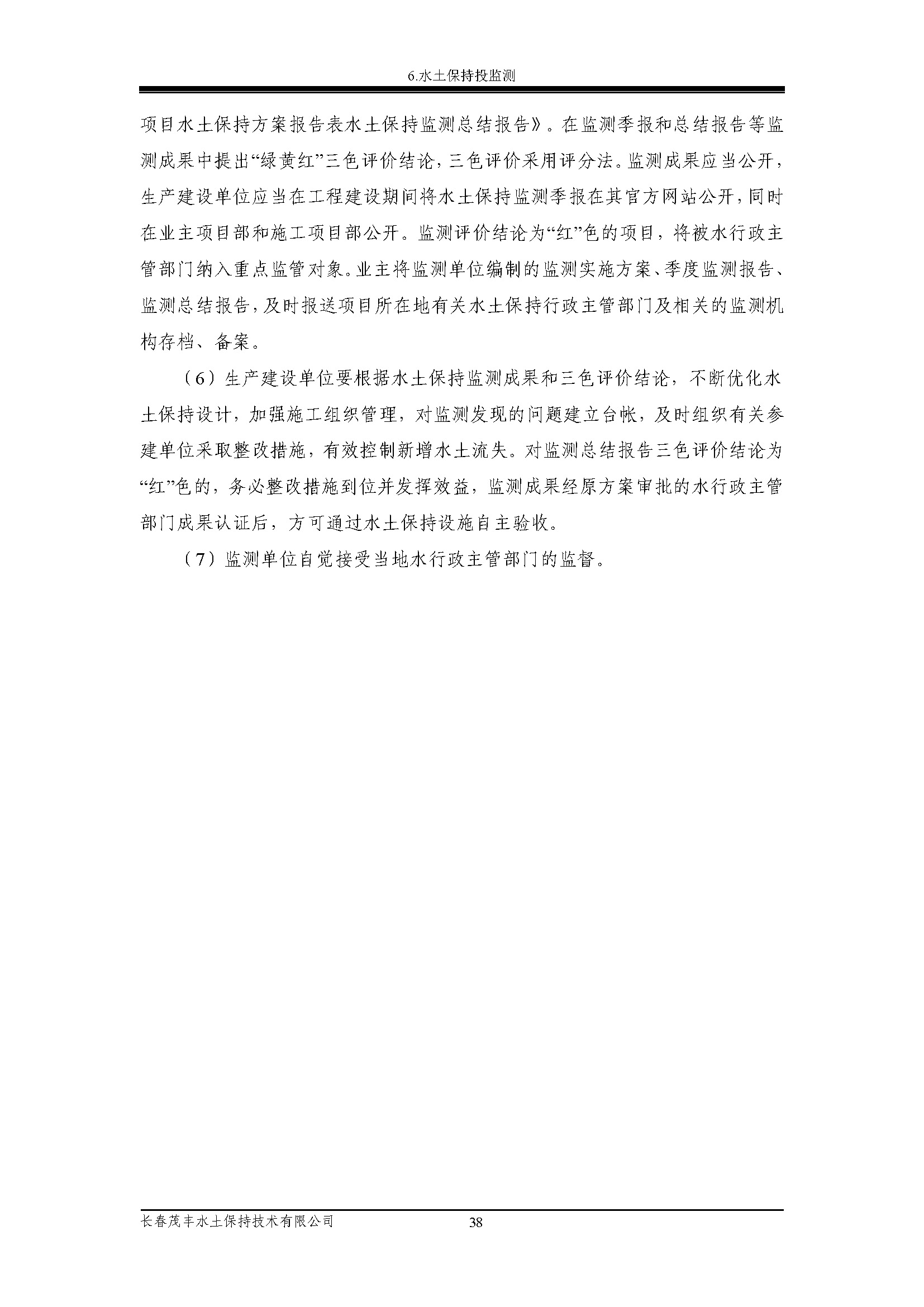 6.水土保持投监测

项目水土保持方案报告表水土保持监测总结报告》。在监测季报和总结报告等监测成果中提出“绿黄红”三色评价结论，三色评价采用评分法。监测成果应当公开，生产建设单位应当在工程建设期间将水土保持监测季报在其官方网站公开，同时在业主项目部和施工项目部公开。监测评价结论为“红”色的项目，将被水行政主管部门纳入重点监管对象。业主将监测单位编制的监测实施方案、季度监测报告、监测总结报告，及时报送项目所在地有关水土保持行政主管部门及相关的监测机构存档、备案。

（6）生产建设单位要根据水土保持监测成果和三色评价结论，不断优化水土保持设计，加强施工组织管理，对监测发现的问题建立台帐，及时组织有关参建单位采取整改措施，有效控制新增水土流失。对监测总结报告三色评价结论为“红”色的，务必整改措施到位并发挥效益，监测成果经原方案审批的水行政主管部门成果认证后，方可通过水土保持设施自主验收。

（7）监测单位自觉接受当地水行政主管部门的监督。

长春茂丰水土保持技术有限公司 38